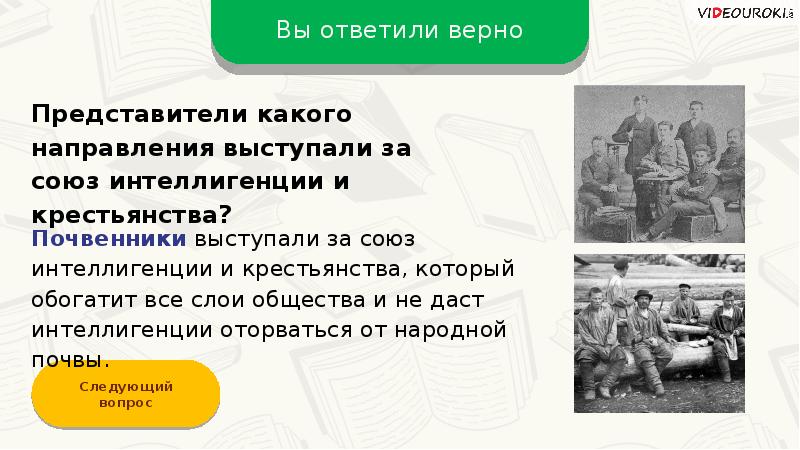 Вы ответили верно

VIDEOUROKI

Представители какого направления выступали за союз интеллигенции и крестьянства?

Почвенники выступали за союз интеллигенции и крестьянства, который обогатит все слои общества и не даст интеллигенции оторваться от народной почвы.

Следующий вопрос